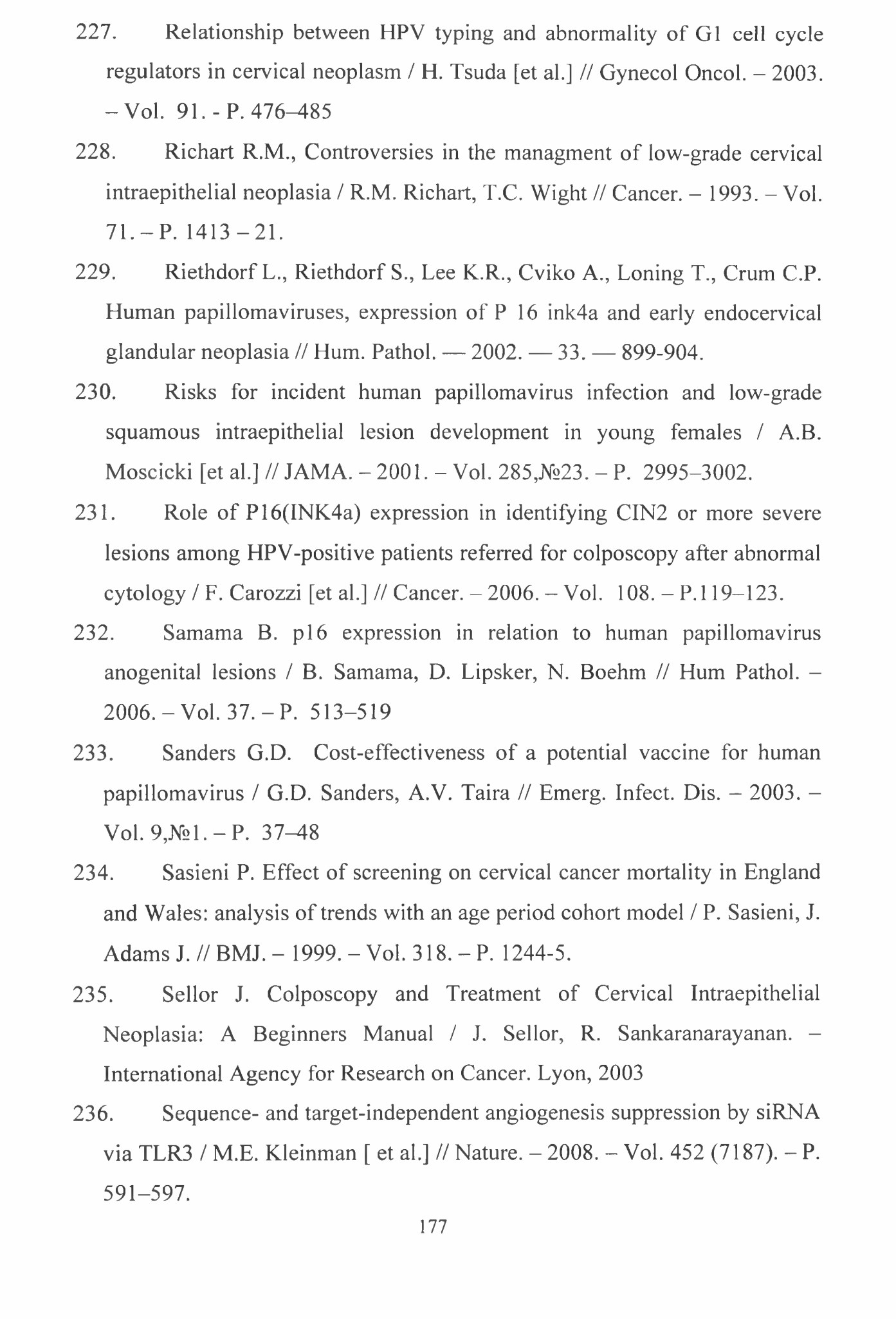 227. Relationship between HPV typing and abnormality of G1 cell cycle regulators in cervical neoplasm / H. Tsuda [et al.] // Gynecol Oncol. – 2003. – Vol. 91. - P. 476–485

228. Richart R.M., Controversies in the managment of low-grade cervical intraepithelial neoplasia / R.M. Richart, T.C. Wight // Cancer. – 1993. – Vol. 71. – P. 1413 – 21.

229. Riethdorf L., Riethdorf S., Lee K.R., Cviko A., Loning T., Crum C.P. Human papillomaviruses, expression of P 16 ink4a and early endocervical glandular neoplasia // Hum. Pathol. — 2002. — 33. — 899-904.

230. Risks for incident human papillomavirus infection and low-grade squamous intraepithelial lesion development in young females / A.B. Moscicki [et al.] // JAMA. – 2001. – Vol. 285,№23. – P. 2995–3002.

231. Role of P16(INK4a) expression in identifying CIN2 or more severe lesions among HPV-positive patients referred for colposcopy after abnormal cytology / F. Carozzi [et al.] // Cancer. – 2006. – Vol. 108. – P.119–123.

232. Samama B. p16 expression in relation to human papillomavirus anogenital lesions / B. Samama, D. Lipsker, N. Boehm // Hum Pathol. – 2006. – Vol. 37. – P. 513–519

233. Sanders G.D. Cost-effectiveness of a potential vaccine for human papillomavirus / G.D. Sanders, A.V. Taira // Emerg. Infect. Dis. – 2003. – Vol. 9,№1. – P. 37–48

234. Sasieni P. Effect of screening on cervical cancer mortality in England and Wales: analysis of trends with an age period cohort model / P. Sasieni, J. Adams J. // BMJ. – 1999. – Vol. 318. – P. 1244-5.

235. Sellor J. Colposcopy and Treatment of Cervical Intraepithelial Neoplasia: A Beginners Manual / J. Sellor, R. Sankaranarayanan. – International Agency for Research on Cancer. Lyon, 2003

236. Sequence- and target-independent angiogenesis suppression by siRNA via TLR3 / M.E. Kleinman [ et al.] // Nature. – 2008. – Vol. 452 (7187). – P. 591–597.

177